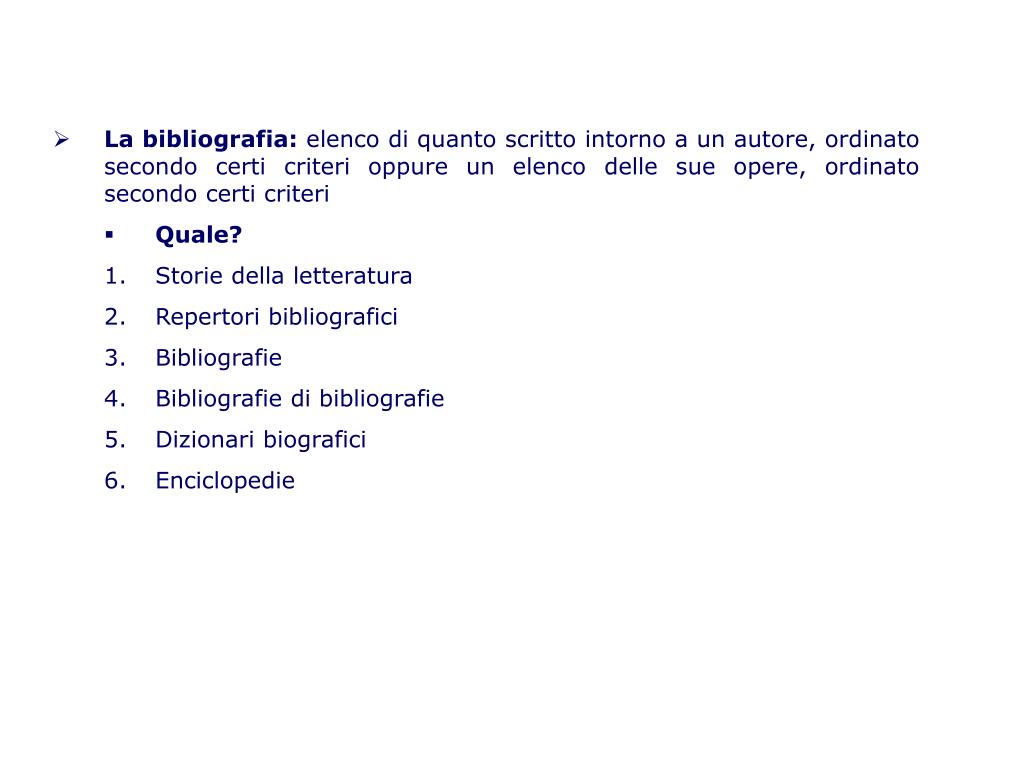 ➢ La bibliografia: elenco di quanto scritto intorno a un autore, ordinato secondo certi criteri oppure un elenco delle sue opere, ordinato secondo certi criteri

▪ Quale?

1. Storie della letteratura
2. Repertori bibliografici
3. Bibliografie
4. Bibliografie di bibliografie
5. Dizionari biografici
6. Enciclopedie